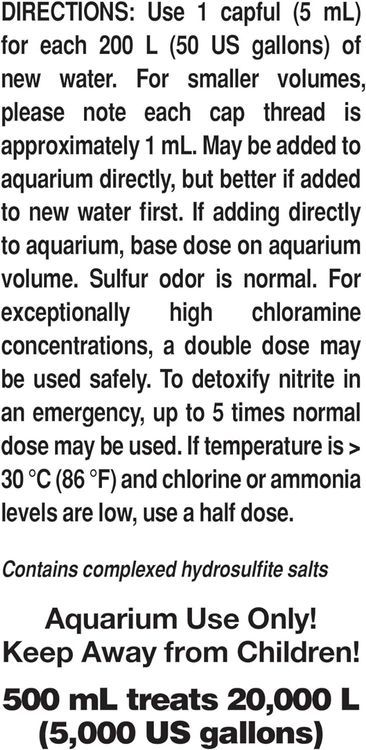 DIRECTIONS: Use 1 capful (5 mL) for each 200 L (50 US gallons) of new water. For smaller volumes, please note each cap thread is approximately 1 mL. May be added to aquarium directly, but better if added to new water first. If adding directly to aquarium, base dose on aquarium volume. Sulfur odor is normal. For exceptionally high chloramine concentrations, a double dose may be used safely. To detoxify nitrite in an emergency, up to 5 times normal dose may be used. If temperature is > 30 °C (86 °F) and chlorine or ammonia levels are low, use a half dose.

Contains complexed hydrosulfite salts

Aquarium Use Only!
Keep Away from Children!

500 mL treats 20,000 L (5,000 US gallons)